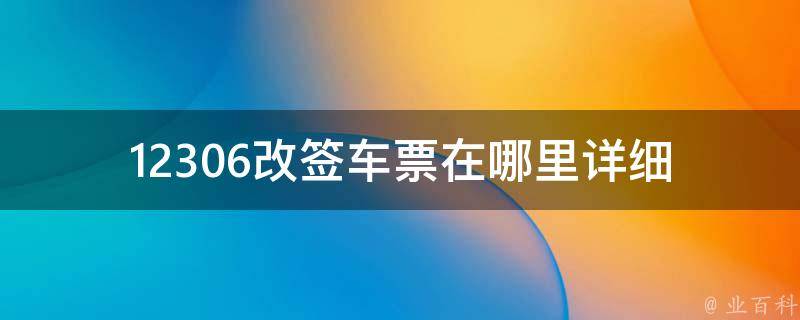 12306改签车票在哪里详细

@ 业百科